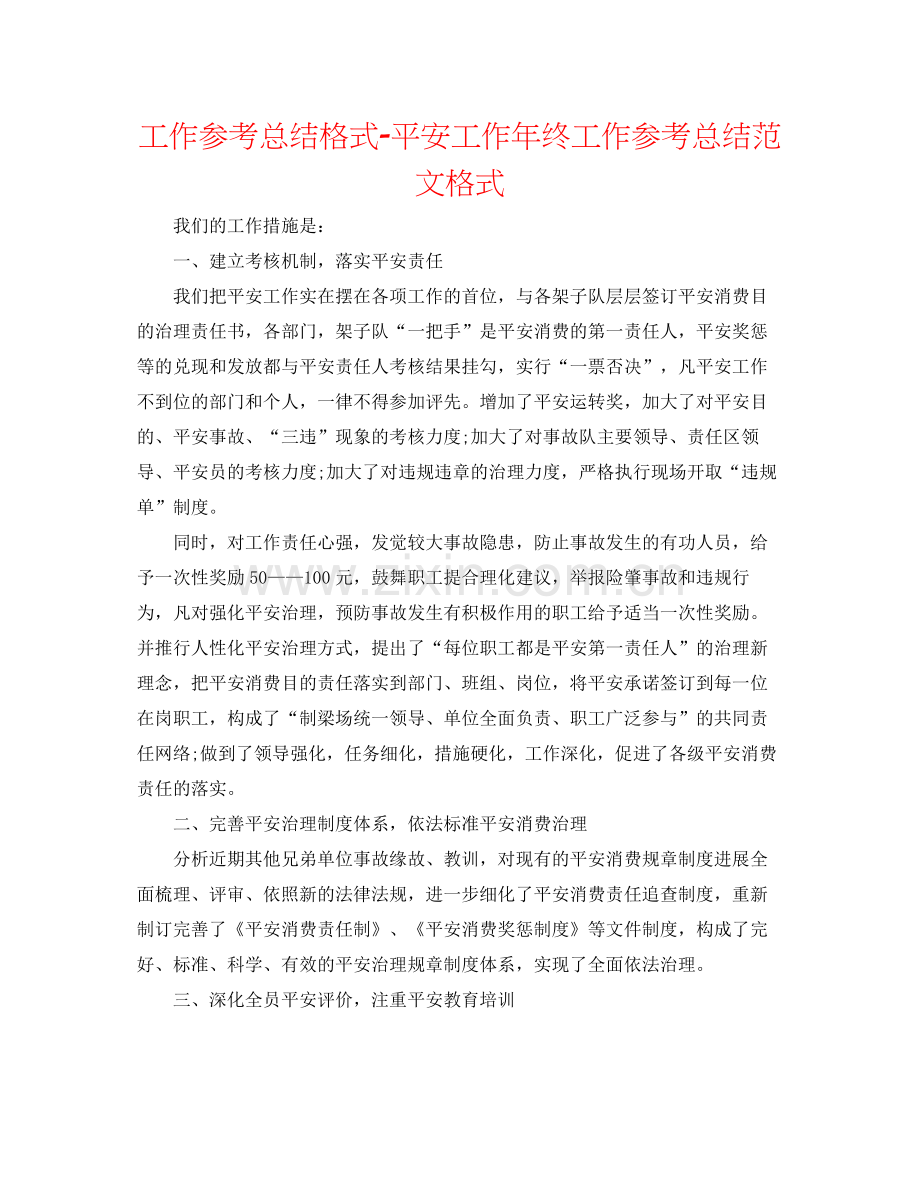 工作参考总结格式-平安工作年终工作参考总结范文格式

我们的工作措施是：

一、建立考核机制，落实平安责任

我们把平安工作实在摆在各项工作的首位，与各架子队层层签订平安消费目的治理责任书，各部门，架子队“一把手”是平安消费的第一责任人，平安奖惩等的兑现和发放都与平安责任人考核结果挂勾，实行“一票否决”，凡平安工作不到位的部门和个人，一律不得参加评先。增加了平安运转奖，加大了对平安目的、平安事故、“三违”现象的考核力度;加大了对事故队主要领导、责任区领导、平安员的考核力度;加大了对违规违章的治理力度，严格执行现场开取“违规单”制度。

同时，对工作责任心强，发觉较大事故隐患，防止事故发生的有功人员，给予一次性奖励50——100元，鼓舞职工提合理化建议，举报险肇事故和违规行为，凡对强化平安治理，预防事故发生有积极作用的职工给予适当一次性奖励。并推行人性化平安治理方式，提出了“每位职工都是平安第一责任人”的治理新理念，把平安消费目的责任落实到部门、班组、岗位，将平安承诺签订到每一位在岗职工，构成了“制梁场统一领导、单位全面负责、职工广泛参与”的共同责任网络;做到了领导强化，任务细化，措施硬化，工作深化，促进了各级平安消费责任的落实。

二、完善平安治理制度体系，依法标准平安消费治理

分析近期其他兄弟单位事故缘故、教训，对现有的平安消费规章制度进展全面梳理、评审、依照新的法律法规，进一步细化了平安消费责任追查制度，重新制订完善了《平安消费责任制》、《平安消费奖惩制度》等文件制度，构成了完好、标准、科学、有效的平安治理规章制度体系，实现了全面依法治理。

三、深化全员平安评价，注重平安教育培训

www.zixin.com.cn